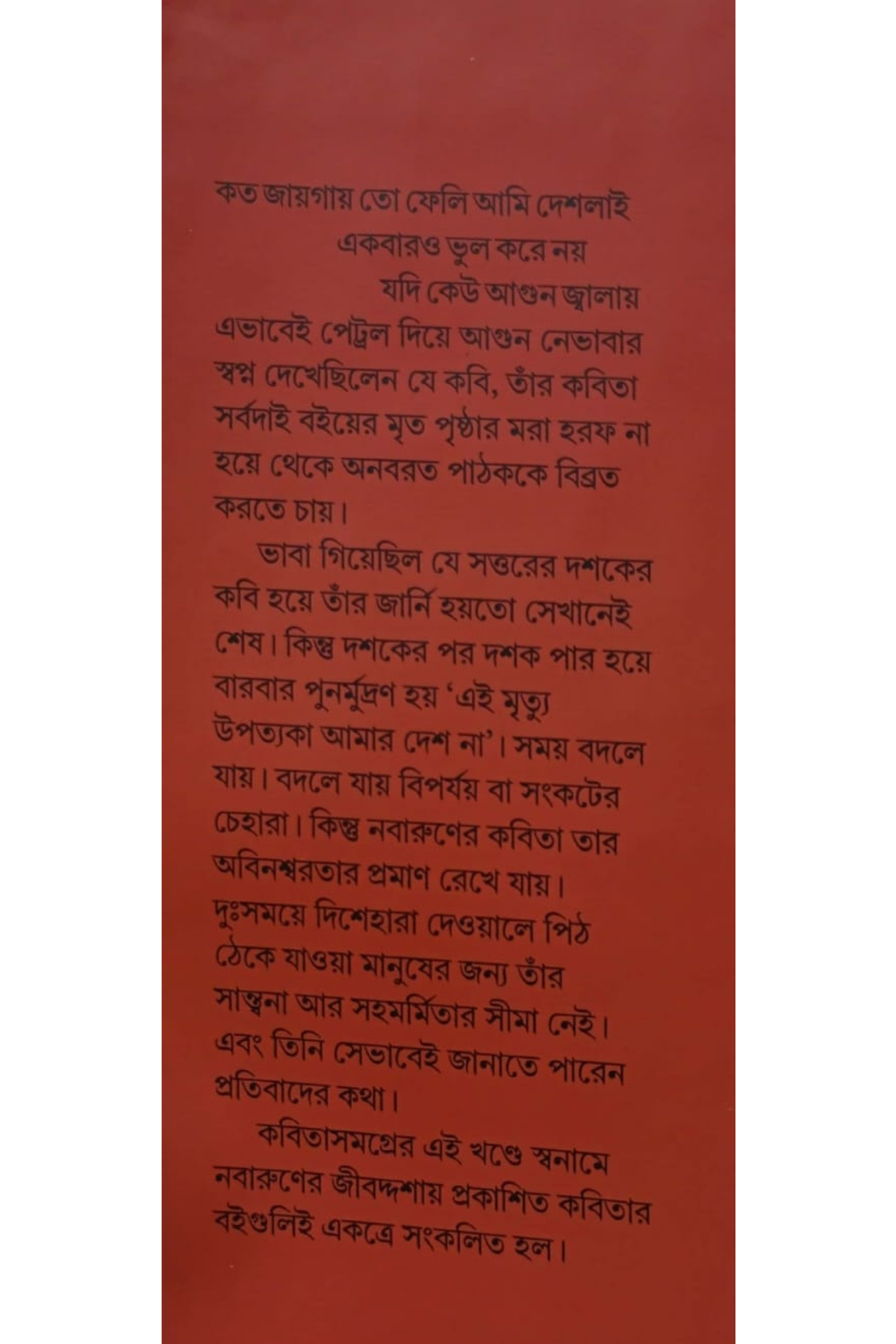 কত জায়গায় তো ফেলি আমি দেশলাই
একবারও ভুল করে নয়
যদি কেউ আগুন জ্বালায়

এভাবেই পেট্রল দিয়ে আগুন নেভাবার স্বপ্ন দেখেছিলেন যে কবি, তাঁর কবিতা সর্বদাই বইয়ের মৃত পৃষ্ঠার মরা হরফ না হয়ে থেকে অনবরত পাঠককে বিব্রত করতে চায়।

ভাবা গিয়েছিল যে সত্তরের দশকের কবি হয়ে তাঁর জার্নি হয়তো সেখানেই শেষ। কিন্তু দশকের পর দশক পার হয়ে বারবার পুনর্মুদ্রণ হয় 'এই মৃত্যু উপত্যকা আমার দেশ না'। সময় বদলে যায়। বদলে যায় বিপর্যয় বা সংকটের চেহারা। কিন্তু নবারুণের কবিতা তার অবিনশ্বরতার প্রমাণ রেখে যায়। দুঃসময়ে দিশেহারা দেওয়ালে পিঠ ঠেকে যাওয়া মানুষের জন্য তাঁর সান্ত্বনা আর সহমর্মিতার সীমা নেই। এবং তিনি সেভাবেই জানাতে পারেন প্রতিবাদের কথা।

কবিতাসমগ্রের এই খণ্ডে স্বনামে নবারুণের জীবদ্দশায় প্রকাশিত কবিতার বইগুলিই একত্রে সংকলিত হল।